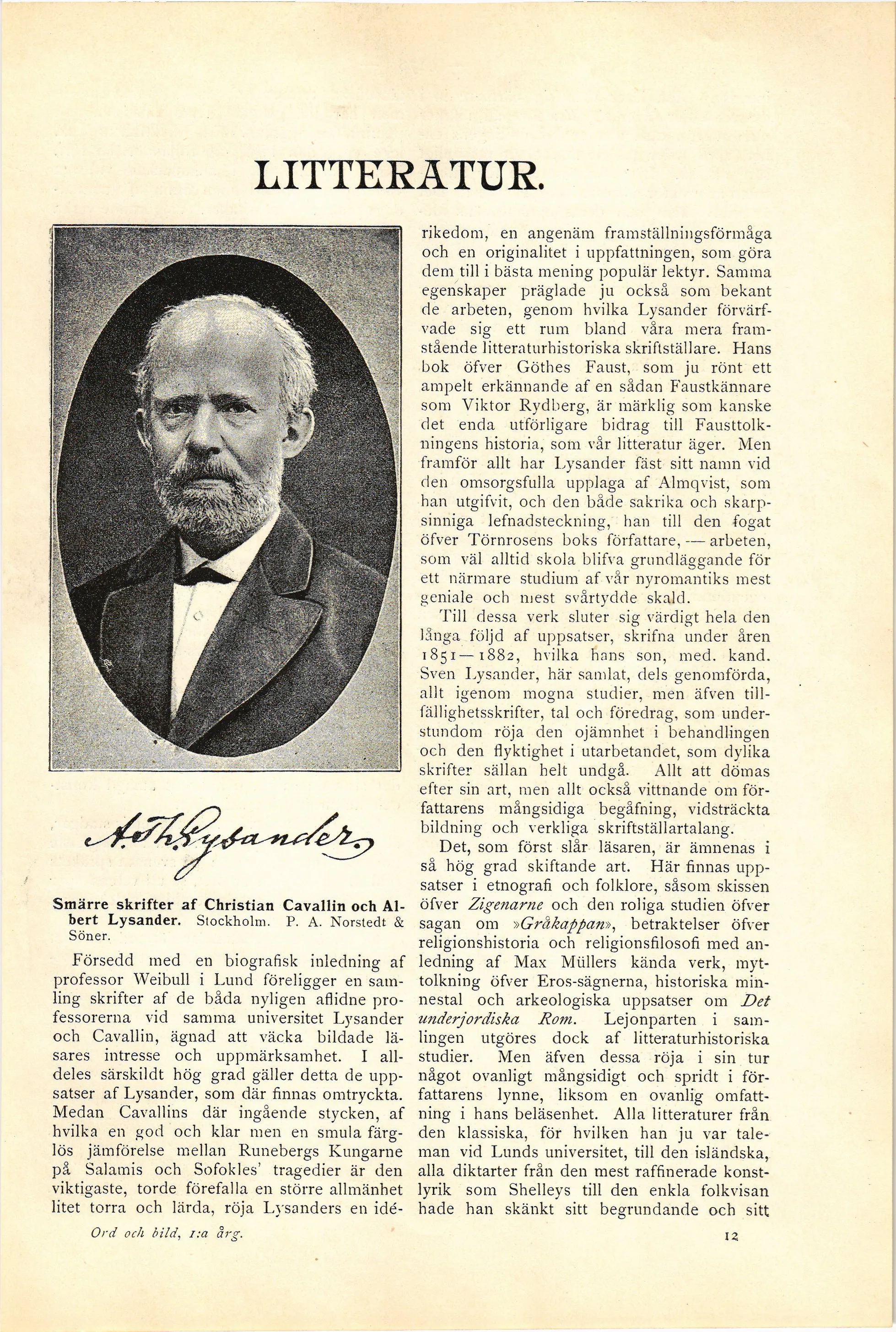 LITTERATUR.

A. Th. Lysander.

Smärre skrifter af Christian Cavallin och Albert Lysander. Stockholm. P. A. Norstedt & Söner.

Försedd med en biografisk inledning af professor Weibull i Lund föreligger en samling skrifter af de båda nyligen aflidne professorerna vid samma universitet Lysander och Cavallin, ägnad att väcka bildade läsares intresse och uppmärksamhet. I alldeles särskildt hög grad gäller detta de uppsatser af Lysander, som där finnas omtryckta. Medan Cavallins där ingående stycken, af hvilka en god och klar men en smula färglös jämförelse mellan Runebergs Kungarne på Salamis och Sofokles' tragedier är den viktigaste, torde förefalla en större allmänhet litet torra och lärda, röja Lysanders en idérikedom, en angenäm framställningsförmåga och en originalitet i uppfattningen, som göra dem till i bästa mening populär lektyr. Samma egenskaper präglade ju också som bekant de arbeten, genom hvilka Lysander förvärfvade sig ett rum bland våra mera framstående litteraturhistoriska skriftställare. Hans bok öfver Göthes Faust, som ju rönt ett ampelt erkännande af en sådan Faustkännare som Viktor Rydberg, är märklig som kanske det enda utförligare bidrag till Fausttolkningens historia, som vår litteratur äger. Men framför allt har Lysander fäst sitt namn vid den omsorgsfulla upplaga af Almqvist, som han utgifvit, och den både sakrika och skarpsinniga lefnadsteckning, han till den fogat öfver Törnrosens boks författare, — arbeten, som väl alltid skola blifva grundläggande för ett närmare studium af vår nyromantiks mest geniale och mest svårtydde skald.

Till dessa verk sluter sig värdigt hela den långa följd af uppsatser, skrifna under åren 1851—1882, hvilka hans son, med. kand. Sven Lysander, här samlat, dels genomförda, allt igenom mogna studier, men äfven tillfällighetsskrifter, tal och föredrag, som understundom röja den ojämnhet i behandlingen och den flyktighet i utarbetandet, som dylika skrifter sällan helt undgå. Allt att dömas efter sin art, men allt också vittnande om författarens mångsidiga begåfning, vidsträckta bildning och verkliga skriftställartalang.

Det, som först slår läsaren, är ämnenas i så hög grad skiftande art. Här finnas uppsatser i etnografi och folklore, såsom skissen öfver Zigenarne och den roliga studien öfver sagan om »Gråkappan», betraktelser öfver religionshistoria och religionsfilosofi med anledning af Max Müllers kända verk, myttolkning öfver Eros-sägnerna, historiska minnestal och arkeologiska uppsatser om Det underjordiska Rom. Lejonparten i samlingen utgöres dock af litteraturhistoriska studier. Men äfven dessa röja i sin tur något ovanligt mångsidigt och spridt i författarens lynne, liksom en ovanlig omfattning i hans beläsenhet. Alla litteraturer från den klassiska, för hvilken han ju var taleman vid Lunds universitet, till den isländska, alla diktarter från den mest raffinerade konstlyrik som Shelleys till den enkla folkvisan hade han skänkt sitt begrundande och sitt

Ord och bild, 1:a årg.

12